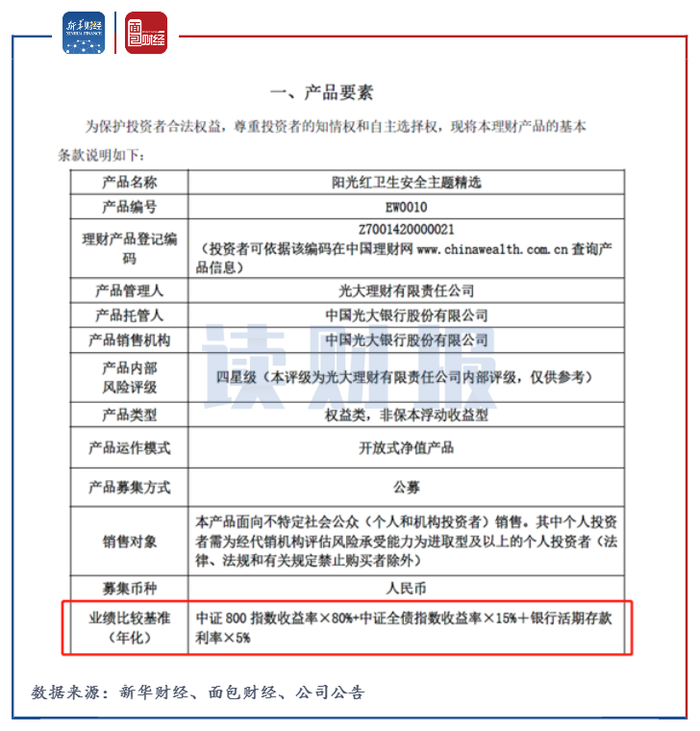 新华财经
XINHUA FINANCE

面包财经

一、产品要素

为保护投资者合法权益，尊重投资者的知情权和自主选择权，现将本理财产品的基本条款说明如下：

| 产品名称 | 阳光红卫生安全主题精选 |
|---|---|
| 产品编号 | EW0010 |
| 理财产品登记编码 | Z7001420000021 （投资者可依据该编码在中国理财网 www.chinawealth.com.cn 查询产品信息） |
| 产品管理人 | 光大理财有限责任公司 |
| 产品托管人 | 中国光大银行股份有限公司 |
| 产品销售机构 | 中国光大银行股份有限公司 |
| 产品内部风险评级 | 四星级（本评级为光大理财有限责任公司内部评级，仅供参考） |
| 产品类型 | 权益类，非保本浮动收益型 |
| 产品运作模式 | 开放式净值产品 |
| 产品募集方式 | 公募 |
| 销售对象 | 本产品面向不特定社会公众（个人和机构投资者）销售。其中个人投资者需为经代销机构评估风险承受能力为进取型及以上的个人投资者（法律、法规和有关规定禁止购买者除外） |
| 募集币种 | 人民币 |
| 业绩比较基准（年化） | 中证 800 指数收益率×80%+中证全债指数收益率×15%＋银行活期存款利率×5% |

读财报

数据来源：新华财经、面包财经、公司公告